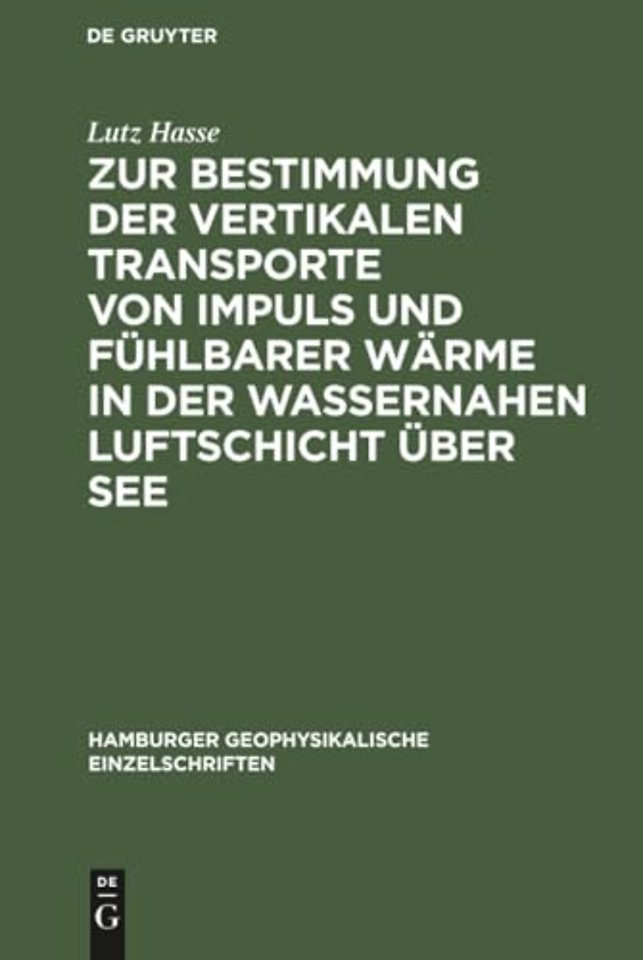 DE GRUYTER

Lutz Hasse

ZUR BESTIMMUNG DER VERTIKALEN TRANSPORTE VON IMPULS UND FÜHLBARER WÄRME IN DER WASSERNAHEN LUFTSCHICHT ÜBER SEE

HAMBURGER GEOPHYSIKALISCHE EINZELSCHRIFTEN

DE
G